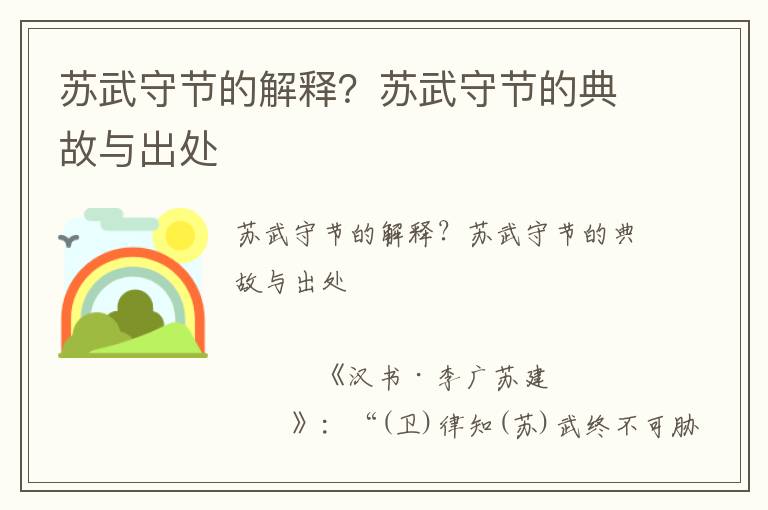 苏武守节的解释？苏武守节的典故与出处

苏武守节的解释？苏武守节的典故与出处

《汉书·李广苏建》：“(卫)律知(苏)武终不可胁